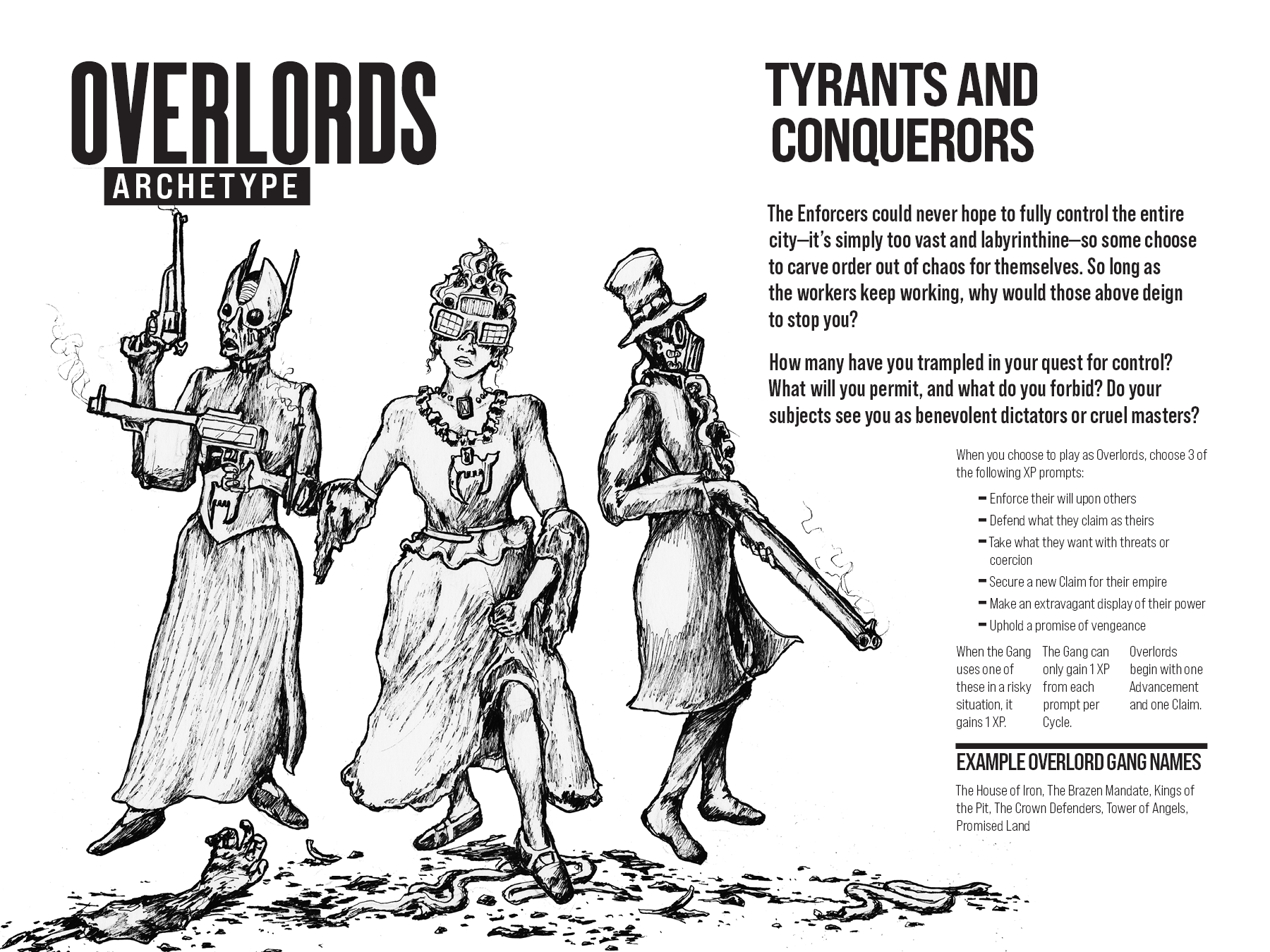 OVERLORDS
ARCHETYPE

TYRANTS AND CONQUERORS

The Enforcers could never hope to fully control the entire city—it's simply too vast and labyrinthine—so some choose to carve order out of chaos for themselves. So long as the workers keep working, why would those above deign to stop you?

How many have you trampled in your quest for control? What will you permit, and what do you forbid? Do your subjects see you as benevolent dictators or cruel masters?

When you choose to play as Overlords, choose 3 of the following XP prompts:

- Enforce their will upon others
- Defend what they claim as theirs
- Take what they want with threats or coercion
- Secure a new Claim for their empire
- Make an extravagant display of their power
- Uphold a promise of vengeance

When the Gang uses one of these in a risky situation, it gains 1 XP.

The Gang can only gain 1 XP from each prompt per Cycle.

Overlords begin with one Advancement and one Claim.

EXAMPLE OVERLORD GANG NAMES

The House of Iron, The Brazen Mandate, Kings of the Pit, The Crown Defenders, Tower of Angels, Promised Land